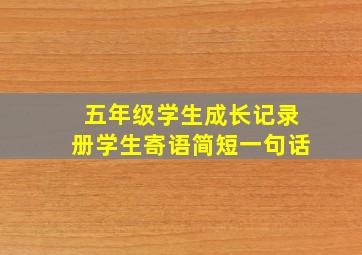 五年级学生成长记录册学生寄语简短一句话